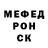 МЕФЕД
РОН
СК